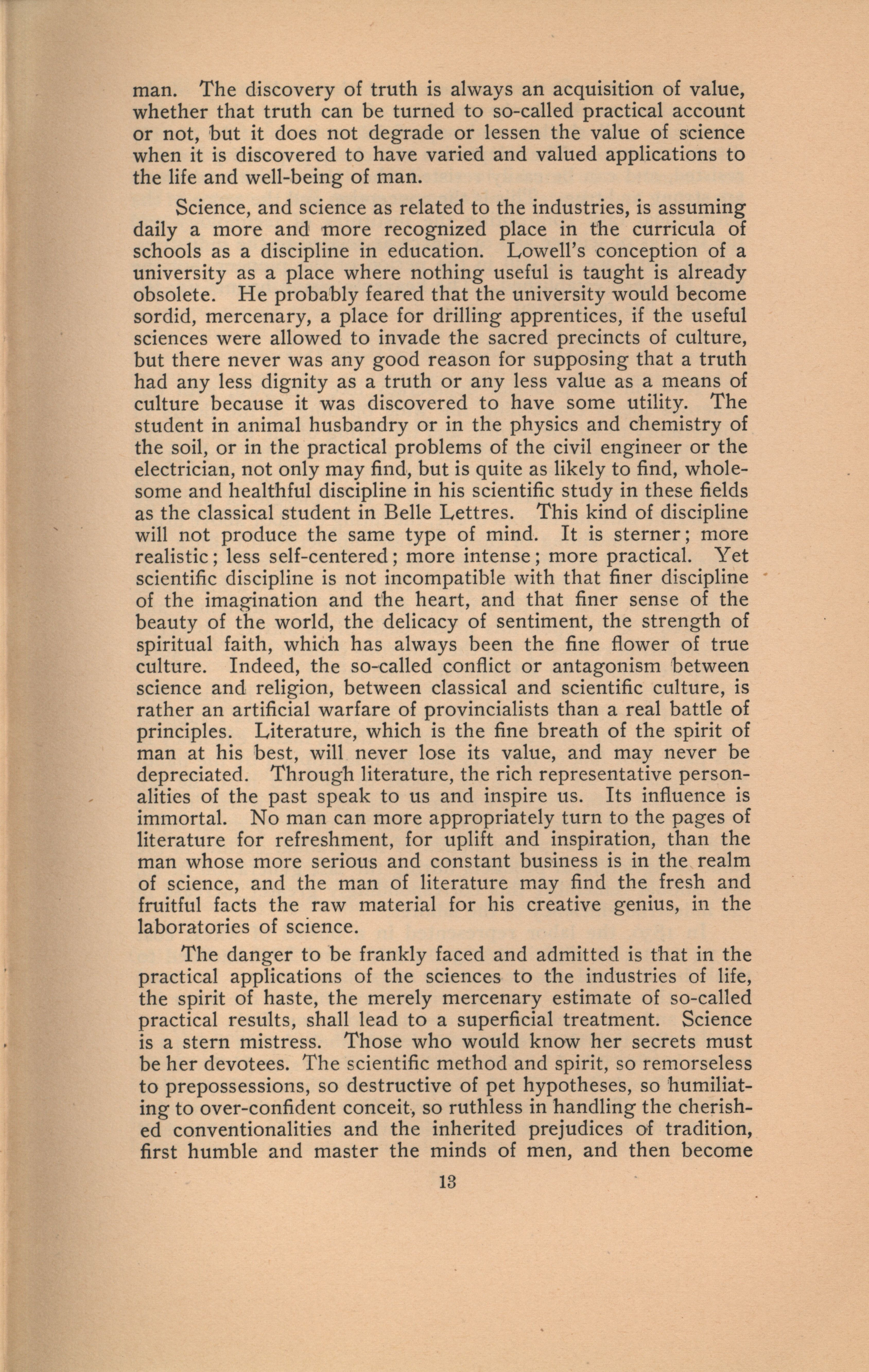 man. The discovery of truth is always an acquisition of value, whether that truth can be turned to so-called practical account or not, but it does not degrade or lessen the value of science when it is discovered to have varied and valued applications to the life and well-being of man.

Science, and science as related to the industries, is assuming daily a more and more recognized place in the curricula of schools as a discipline in education. Lowell's conception of a university as a place where nothing useful is taught is already obsolete. He probably feared that the university would become sordid, mercenary, a place for drilling apprentices, if the useful sciences were allowed to invade the sacred precincts of culture, but there never was any good reason for supposing that a truth had any less dignity as a truth or any less value as a means of culture because it was discovered to have some utility. The student in animal husbandry or in the physics and chemistry of the soil, or in the practical problems of the civil engineer or the electrician, not only may find, but is quite as likely to find, wholesome and healthful discipline in his scientific study in these fields as the classical student in Belle Lettres. This kind of discipline will not produce the same type of mind. It is sterner; more realistic; less self-centered; more intense; more practical. Yet scientific discipline is not incompatible with that finer discipline of the imagination and the heart, and that finer sense of the beauty of the world, the delicacy of sentiment, the strength of spiritual faith, which has always been the fine flower of true culture. Indeed, the so-called conflict or antagonism between science and religion, between classical and scientific culture, is rather an artificial warfare of provincialists than a real battle of principles. Literature, which is the fine breath of the spirit of man at his best, will never lose its value, and may never be depreciated. Through literature, the rich representative personalities of the past speak to us and inspire us. Its influence is immortal. No man can more appropriately turn to the pages of literature for refreshment, for uplift and inspiration, than the man whose more serious and constant business is in the realm of science, and the man of literature may find the fresh and fruitful facts the raw material for his creative genius, in the laboratories of science.

The danger to be frankly faced and admitted is that in the practical applications of the sciences to the industries of life, the spirit of haste, the merely mercenary estimate of so-called practical results, shall lead to a superficial treatment. Science is a stern mistress. Those who would know her secrets must be her devotees. The scientific method and spirit, so remorseless to prepossessions, so destructive of pet hypotheses, so humiliating to over-confident conceit, so ruthless in handling the cherished conventionalities and the inherited prejudices of tradition, first humble and master the minds of men, and then become

13